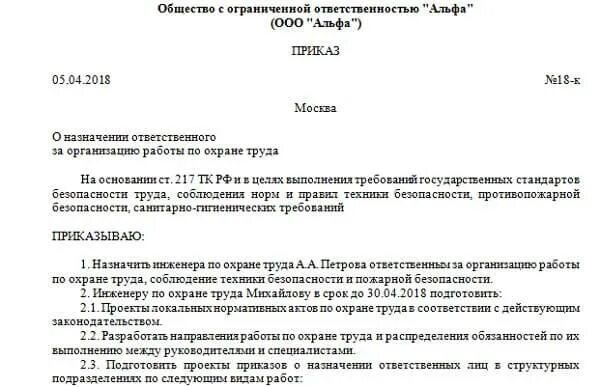 Общество с ограниченной ответственностью "Альфа"
(ООО "Альфа")

ПРИКАЗ

05.04.2018

№18-к

Москва

О назначении ответственного
за организацию работы по охране труда

На основании ст. 217 ТК РФ и в целях выполнения требований государственных стандартов безопасности труда, соблюдения норм и правил техники безопасности, противопожарной безопасности, санитарно-гигиенических требований

ПРИКАЗЫВАЮ:

1. Назначить инженера по охране труда А.А. Петрова ответственным за организацию работы по охране труда, соблюдение техники безопасности и пожарной безопасности.

2. Инженеру по охране труда Михайлову в срок до 30.04.2018 подготовить:

2.1. Проекты локальных нормативных актов по охране труда в соответствии с действующим законодательством.

2.2. Разработать направления работы по охране труда и распределения обязанностей по их выполнению между руководителями и специалистами.

2.3. Подготовить проекты приказов о назначении ответственных лиц в структурных подразделениях по следующим видам работ: